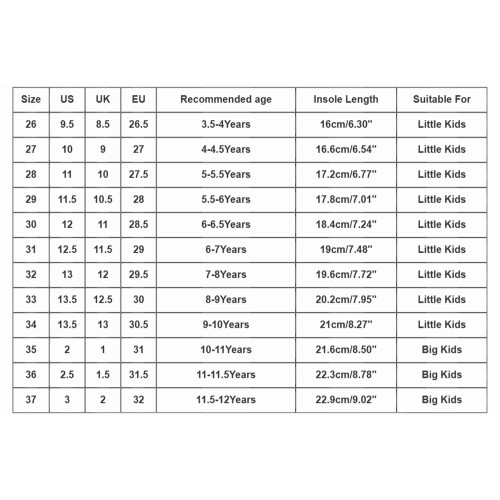 | Size | US | UK | EU | Recommended age | Insole Length | Suitable For |
|---|---|---|---|---|---|---|
| 26 | 9.5 | 8.5 | 26.5 | 3.5-4Years | 16cm/6.30" | Little Kids |
| 27 | 10 | 9 | 27 | 4-4.5Years | 16.6cm/6.54" | Little Kids |
| 28 | 11 | 10 | 27.5 | 5-5.5Years | 17.2cm/6.77" | Little Kids |
| 29 | 11.5 | 10.5 | 28 | 5.5-6Years | 17.8cm/7.01" | Little Kids |
| 30 | 12 | 11 | 28.5 | 6-6.5Years | 18.4cm/7.24" | Little Kids |
| 31 | 12.5 | 11.5 | 29 | 6-7Years | 19cm/7.48" | Little Kids |
| 32 | 13 | 12 | 29.5 | 7-8Years | 19.6cm/7.72" | Little Kids |
| 33 | 13.5 | 12.5 | 30 | 8-9Years | 20.2cm/7.95" | Little Kids |
| 34 | 13.5 | 13 | 30.5 | 9-10Years | 21cm/8.27" | Little Kids |
| 35 | 2 | 1 | 31 | 10-11Years | 21.6cm/8.50" | Big Kids |
| 36 | 2.5 | 1.5 | 31.5 | 11-11.5Years | 22.3cm/8.78" | Big Kids |
| 37 | 3 | 2 | 32 | 11.5-12Years | 22.9cm/9.02" | Big Kids |